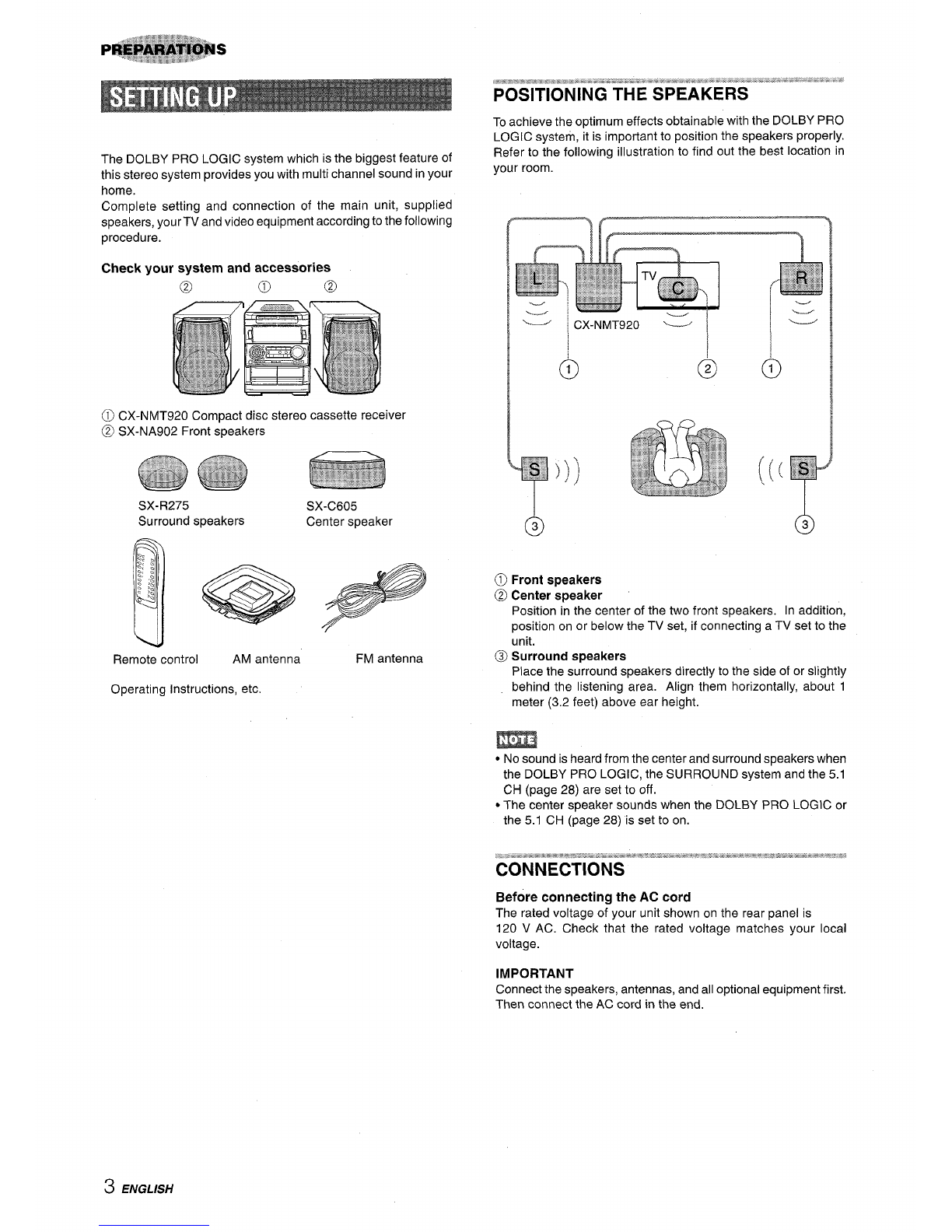 PREPARATIONS

SETTING UP

The DOLBY PRO LOGIC system which is the biggest feature of this stereo system provides you with multi channel sound in your home.
Complete setting and connection of the main unit, supplied speakers, your TV and video equipment according to the following procedure.

Check your system and accessories

② ① ②

① CX-NMT920 Compact disc stereo cassette receiver
② SX-NA902 Front speakers

SX-R275
Surround speakers

SX-C605
Center speaker

Remote control AM antenna FM antenna

Operating Instructions, etc.

POSITIONING THE SPEAKERS

To achieve the optimum effects obtainable with the DOLBY PRO LOGIC system, it is important to position the speakers properly. Refer to the following illustration to find out the best location in your room.

L TV C R
CX-NMT920
① ② ①
S S
③ ③

① Front speakers
② Center speaker
Position in the center of the two front speakers. In addition, position on or below the TV set, if connecting a TV set to the unit.
③ Surround speakers
Place the surround speakers directly to the side of or slightly behind the listening area. Align them horizontally, about 1 meter (3.2 feet) above ear height.

NOTE
• No sound is heard from the center and surround speakers when the DOLBY PRO LOGIC, the SURROUND system and the 5.1 CH (page 28) are set to off.
• The center speaker sounds when the DOLBY PRO LOGIC or the 5.1 CH (page 28) is set to on.

CONNECTIONS

Before connecting the AC cord
The rated voltage of your unit shown on the rear panel is 120 V AC. Check that the rated voltage matches your local voltage.

IMPORTANT
Connect the speakers, antennas, and all optional equipment first. Then connect the AC cord in the end.

3 ENGLISH